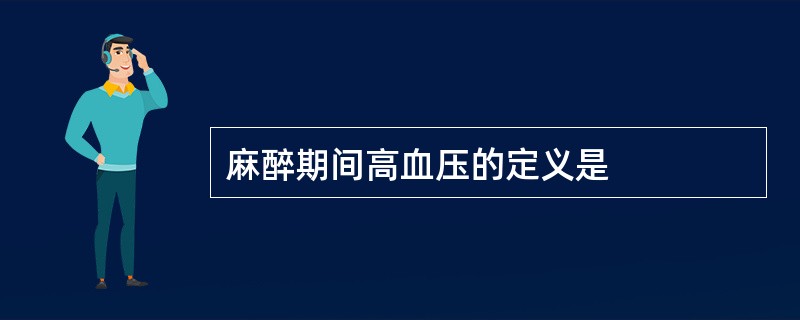 麻醉期间高血压的定义是